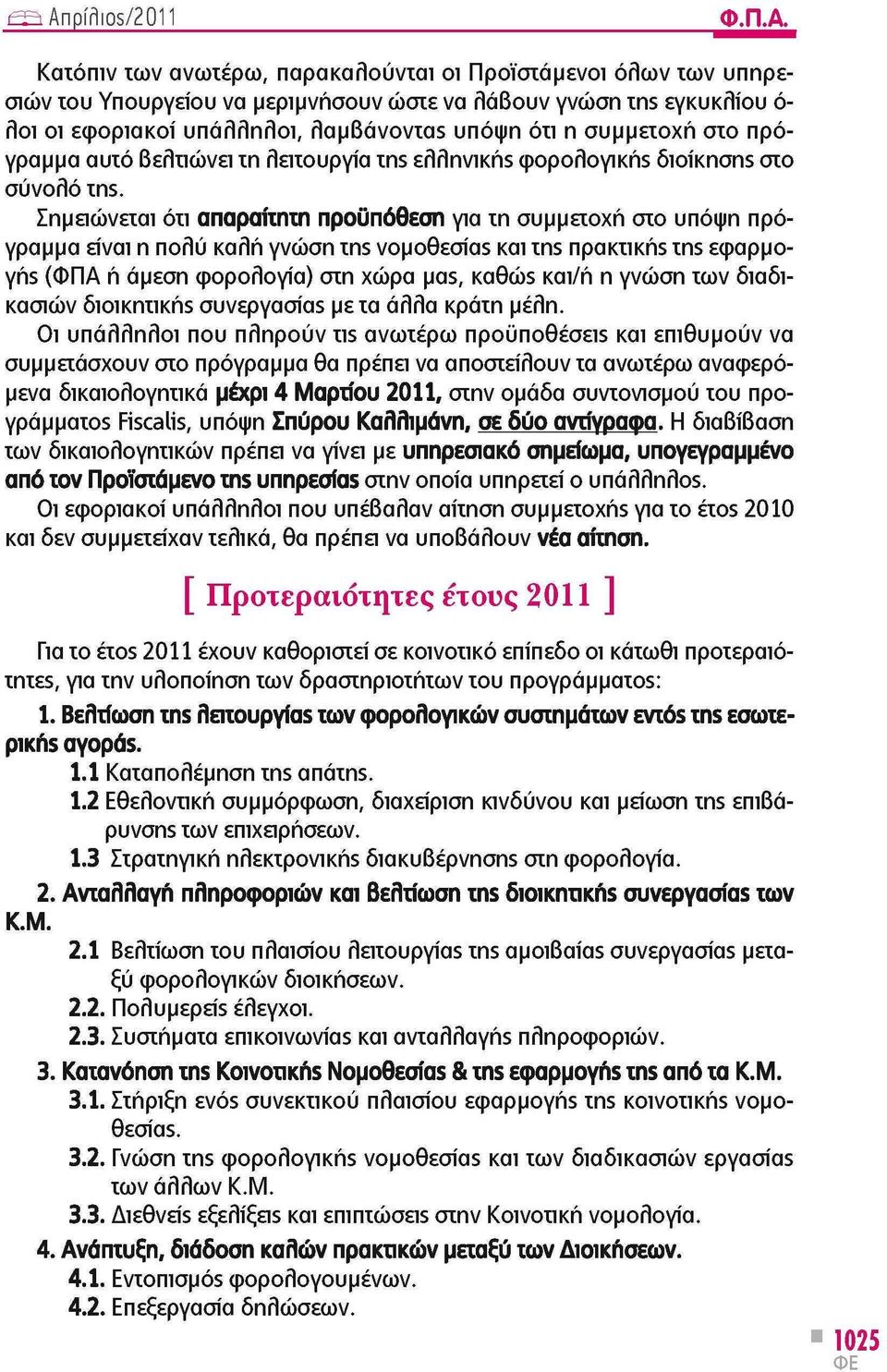 Απρίλιος/2011 Φ.Π.Α.

Κατόπιν των ανωτέρω, παρακαλούνται οι Προϊστάμενοι όλων των υπηρεσιών του Υπουργείου να μεριμνήσουν ώστε να λάβουν γνώση της εγκυκλίου όλοι οι εφοριακοί υπάλληλοι, λαμβάνοντας υπόψη ότι η συμμετοχή στο πρόγραμμα αυτό βελτιώνει τη λειτουργία της ελληνικής φορολογικής διοίκησης στο σύνολό της.

Σημειώνεται ότι απαραίτητη προϋπόθεση για τη συμμετοχή στο υπόψη πρόγραμμα είναι η πολύ καλή γνώση της νομοθεσίας και της πρακτικής της εφαρμογής (ΦΠΑ ή άμεση φορολογία) στη χώρα μας, καθώς και/ή η γνώση των διαδικασιών διοικητικής συνεργασίας με τα άλλα κράτη μέλη.

Οι υπάλληλοι που πληρούν τις ανωτέρω προϋποθέσεις και επιθυμούν να συμμετάσχουν στο πρόγραμμα θα πρέπει να αποστείλουν τα ανωτέρω αναφερόμενα δικαιολογητικά μέχρι 4 Μαρτίου 2011, στην ομάδα συντονισμού του προγράμματος Fiscalis, υπόψη Σπύρου Καλλιμάνη, σε δύο αντίγραφα. Η διαβίβαση των δικαιολογητικών πρέπει να γίνει με υπηρεσιακό σημείωμα, υπογεγραμμένο από τον Προϊστάμενο της υπηρεσίας στην οποία υπηρετεί ο υπάλληλος.

Οι εφοριακοί υπάλληλοι που υπέβαλαν αίτηση συμμετοχής για το έτος 2010 και δεν συμμετείχαν τελικά, θα πρέπει να υποβάλουν νέα αίτηση.

[ Προτεραιότητες έτους 2011 ]

Για το έτος 2011 έχουν καθοριστεί σε κοινοτικό επίπεδο οι κάτωθι προτεραιότητες, για την υλοποίηση των δραστηριοτήτων του προγράμματος:

1. Βελτίωση της λειτουργίας των φορολογικών συστημάτων εντός της εσωτερικής αγοράς.
1.1 Καταπολέμηση της απάτης.
1.2 Εθελοντική συμμόρφωση, διαχείριση κινδύνου και μείωση της επιβάρυνσης των επιχειρήσεων.
1.3 Στρατηγική ηλεκτρονικής διακυβέρνησης στη φορολογία.

2. Ανταλλαγή πληροφοριών και βελτίωση της διοικητικής συνεργασίας των Κ.Μ.
2.1 Βελτίωση του πλαισίου λειτουργίας της αμοιβαίας συνεργασίας μεταξύ φορολογικών διοικήσεων.
2.2. Πολυμερείς έλεγχοι.
2.3. Συστήματα επικοινωνίας και ανταλλαγής πληροφοριών.

3. Κατανόηση της Κοινοτικής Νομοθεσίας & της εφαρμογής της από τα Κ.Μ.
3.1. Στήριξη ενός συνεκτικού πλαισίου εφαρμογής της κοινοτικής νομοθεσίας.
3.2. Γνώση της φορολογικής νομοθεσίας και των διαδικασιών εργασίας των άλλων Κ.Μ.
3.3. Διεθνείς εξελίξεις και επιπτώσεις στην Κοινοτική νομολογία.

4. Ανάπτυξη, διάδοση καλών πρακτικών μεταξύ των Διοικήσεων.
4.1. Εντοπισμός φορολογουμένων.
4.2. Επεξεργασία δηλώσεων.

1025
ΦΕ